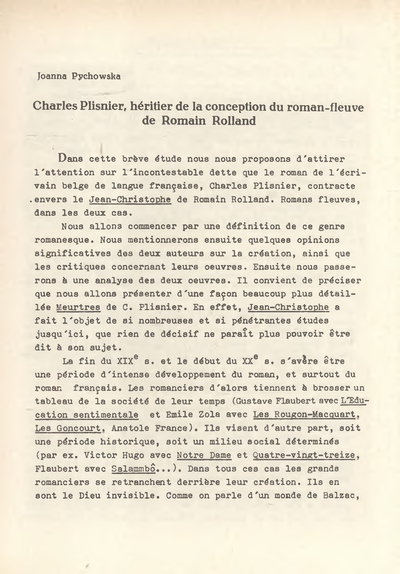 Joanna Pychowska

Charles Plisnier, héritier de la conception du roman-fleuve de Romain Rolland

Dans cette brève étude nous nous proposons d'attirer l'attention sur l'incontestable dette que le roman de l'écrivain belge de langue française, Charles Plisnier, contracte envers le Jean-Christophe de Romain Rolland. Romans fleuves, dans les deux cas.

Nous allons commencer par une définition de ce genre romanesque. Nous mentionnerons ensuite quelques opinions significatives des deux auteurs sur la création, ainsi que les critiques concernant leurs oeuvres. Ensuite nous passerons à une analyse des deux oeuvres. Il convient de préciser que nous allons présenter d'une façon beaucoup plus détaillée Meurtres de C. Plisnier. En effet, Jean-Christophe a fait l'objet de si nombreuses et si pénétrantes études jusqu'ici, que rien de décisif ne paraît plus pouvoir être dit à son sujet.

La fin du XIX$^e$ s. et le début du XX$^e$ s. s'avère être une période d'intense développement du roman, et surtout du roman français. Les romanciers d'alors tiennent à brosser un tableau de la société de leur temps (Gustave Flaubert avec L'Education sentimentale et Emile Zola avec Les Rougon-Macquart, Les Goncourt, Anatole France). Ils visent d'autre part, soit une période historique, soit un milieu social déterminés (par ex. Victor Hugo avec Notre Dame et Quatre-vingt-treize, Flaubert avec Salammbô...). Dans tous ces cas les grands romanciers se retranchent derrière leur création. Ils en sont le Dieu invisible. Comme on parle d'un monde de Balzac,